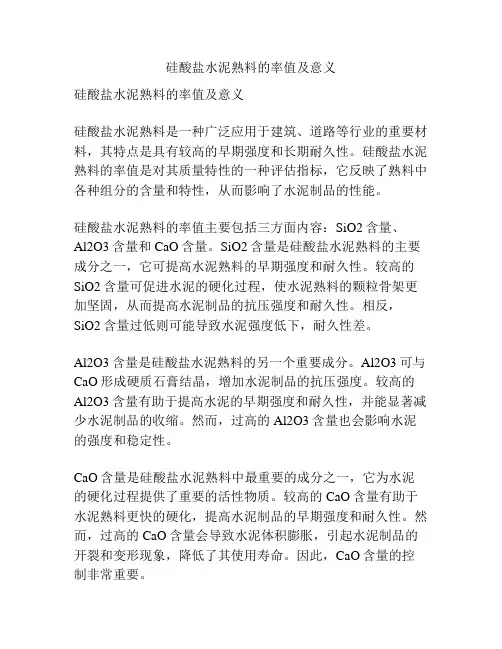 硅酸盐水泥熟料的率值及意义

硅酸盐水泥熟料的率值及意义

硅酸盐水泥熟料是一种广泛应用于建筑、道路等行业的重要材料，其特点是具有较高的早期强度和长期耐久性。硅酸盐水泥熟料的率值是对其质量特性的一种评估指标，它反映了熟料中各种组分的含量和特性，从而影响了水泥制品的性能。

硅酸盐水泥熟料的率值主要包括三方面内容：SiO2 含量、Al2O3 含量和 CaO 含量。SiO2 含量是硅酸盐水泥熟料的主要成分之一，它可提高水泥熟料的早期强度和耐久性。较高的 SiO2 含量可促进水泥的硬化过程，使水泥熟料的颗粒骨架更加坚固，从而提高水泥制品的抗压强度和耐久性。相反，SiO2 含量过低则可能导致水泥强度低下，耐久性差。

Al2O3 含量是硅酸盐水泥熟料的另一个重要成分。Al2O3 可与 CaO 形成硬质石膏结晶，增加水泥制品的抗压强度。较高的 Al2O3 含量有助于提高水泥的早期强度和耐久性，并能显著减少水泥制品的收缩。然而，过高的 Al2O3 含量也会影响水泥的强度和稳定性。

CaO 含量是硅酸盐水泥熟料中最重要的成分之一，它为水泥的硬化过程提供了重要的活性物质。较高的 CaO 含量有助于水泥熟料更快的硬化，提高水泥制品的早期强度和耐久性。然而，过高的 CaO 含量会导致水泥体积膨胀，引起水泥制品的开裂和变形现象，降低了其使用寿命。因此，CaO 含量的控制非常重要。